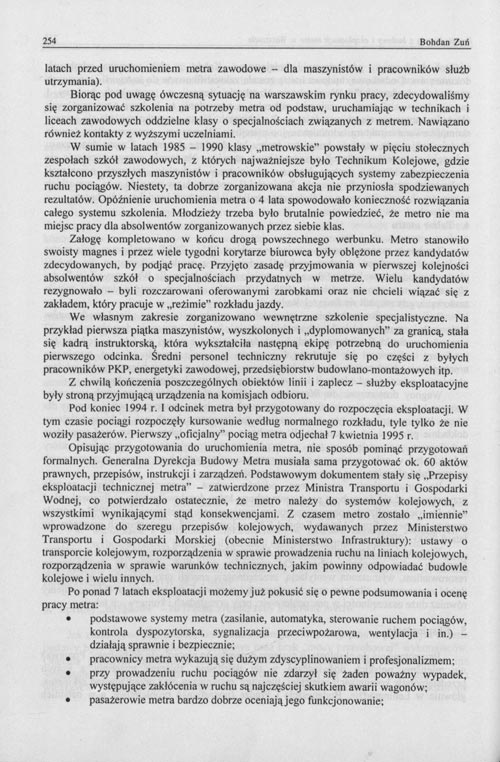 254 Bohdan Zuń

latach przed uruchomieniem metra zawodowe – dla maszynistów i pracowników służb utrzymania).

Biorąc pod uwagę ówczesną sytuację na warszawskim rynku pracy, zdecydowaliśmy się zorganizować szkolenia na potrzeby metra od podstaw, uruchamiając w technikach i liceach zawodowych oddzielne klasy o specjalnościach związanych z metrem. Nawiązano również kontakty z wyższymi uczelniami.

W sumie w latach 1985 – 1990 klasy „metrowskie" powstały w pięciu stołecznych zespołach szkół zawodowych, z których najważniejsze było Technikum Kolejowe, gdzie kształcono przyszłych maszynistów i pracowników obsługujących systemy zabezpieczenia ruchu pociągów. Niestety, ta dobrze zorganizowana akcja nie przyniosła spodziewanych rezultatów. Opóźnienie uruchomienia metra o 4 lata spowodowało konieczność rozwiązania całego systemu szkolenia. Młodzieży trzeba było brutalnie powiedzieć, że metro nie ma miejsc pracy dla absolwentów zorganizowanych przez siebie klas.

Załogę kompletowano w końcu drogą powszechnego werbunku. Metro stanowiło swoisty magnes i przez wiele tygodni korytarze biurowca były oblężone przez kandydatów zdecydowanych, by podjąć pracę. Przyjęto zasadę przyjmowania w pierwszej kolejności absolwentów szkół o specjalnościach przydatnych w metrze. Wielu kandydatów rezygnowało – byli rozczarowani oferowanymi zarobkami oraz nie chcieli wiązać się z zakładem, który pracuje w „reżimie" rozkładu jazdy.

We własnym zakresie zorganizowano wewnętrzne szkolenie specjalistyczne. Na przykład pierwsza piątka maszynistów, wyszkolonych i „dyplomowanych" za granicą, stała się kadrą instruktorską, która wykształciła następną ekipę potrzebną do uruchomienia pierwszego odcinka. Średni personel techniczny rekrutuje się po części z byłych pracowników PKP, energetyki zawodowej, przedsiębiorstw budowlano-montażowych itp.

Z chwilą kończenia poszczególnych obiektów linii i zaplecz – służby eksploatacyjne były stroną przyjmującą urządzenia na komisjach odbioru.

Pod koniec 1994 r. I odcinek metra był przygotowany do rozpoczęcia eksploatacji. W tym czasie pociągi rozpoczęły kursowanie według normalnego rozkładu, tyle tylko że nie woziły pasażerów. Pierwszy „oficjalny" pociąg metra odjechał 7 kwietnia 1995 r.

Opisując przygotowania do uruchomienia metra, nie sposób pominąć przygotowań formalnych. Generalna Dyrekcja Budowy Metra musiała sama przygotować ok. 60 aktów prawnych, przepisów, instrukcji i zarządzeń. Podstawowym dokumentem stały się „Przepisy eksploatacji technicznej metra" – zatwierdzone przez Ministra Transportu i Gospodarki Wodnej, co potwierdzało ostatecznie, że metro należy do systemów kolejowych, z wszystkimi wynikającymi stąd konsekwencjami. Z czasem metro zostało „imiennie" wprowadzone do szeregu przepisów kolejowych, wydawanych przez Ministerstwo Transportu i Gospodarki Morskiej (obecnie Ministerstwo Infrastruktury): ustawy o transporcie kolejowym, rozporządzenia w sprawie prowadzenia ruchu na liniach kolejowych, rozporządzenia w sprawie warunków technicznych, jakim powinny odpowiadać budowle kolejowe i wielu innych.

Po ponad 7 latach eksploatacji możemy już pokusić się o pewne podsumowania i ocenę pracy metra:

• podstawowe systemy metra (zasilanie, automatyka, sterowanie ruchem pociągów, kontrola dyspozytorska, sygnalizacja przeciwpożarowa, wentylacja i in.) – działają sprawnie i bezpiecznie;
• pracownicy metra wykazują się dużym zdyscyplinowaniem i profesjonalizmem;
• przy prowadzeniu ruchu pociągów nie zdarzył się żaden poważny wypadek, występujące zakłócenia w ruchu są najczęściej skutkiem awarii wagonów;
• pasażerowie metra bardzo dobrze oceniają jego funkcjonowanie;